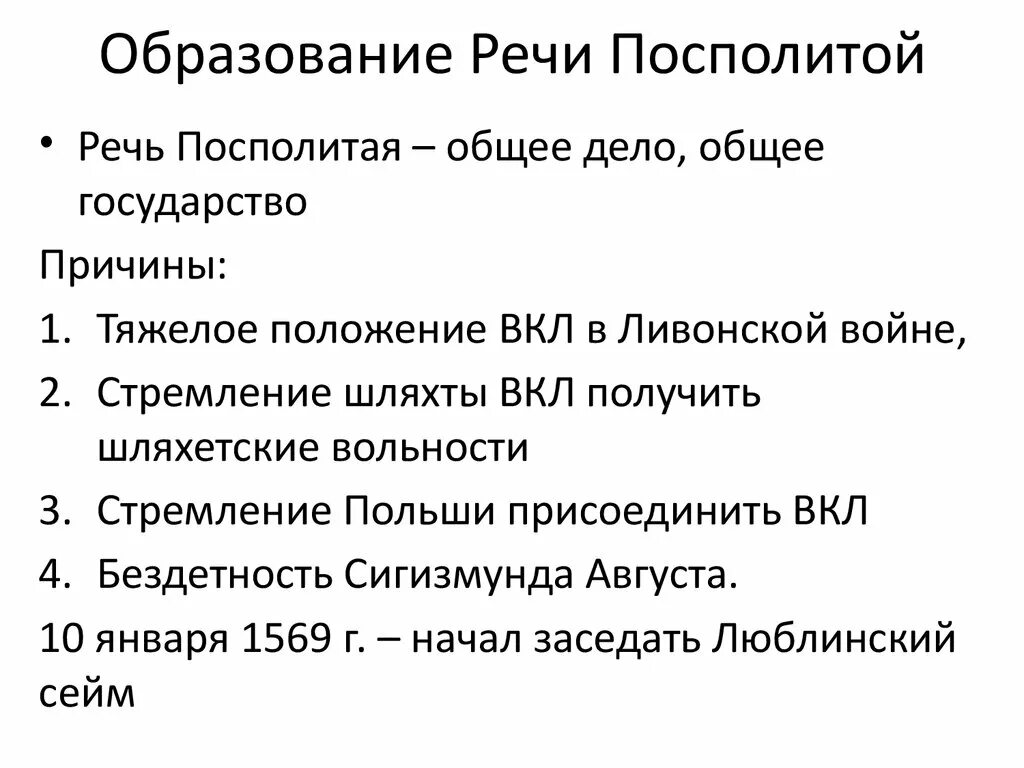 Образование Речи Посполитой

• Речь Посполитая – общее дело, общее государство

Причины:

1. Тяжелое положение ВКЛ в Ливонской войне,
2. Стремление шляхты ВКЛ получить шляхетские вольности
3. Стремление Польши присоединить ВКЛ
4. Бездетность Сигизмунда Августа.

10 января 1569 г. – начал заседать Люблинский сейм